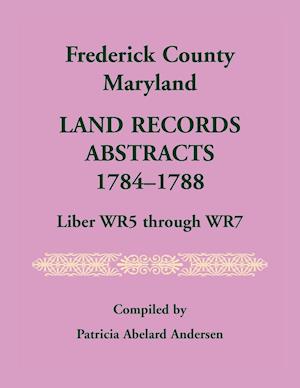 Frederick County
Maryland

LAND RECORDS
ABSTRACTS
1784–1788

Liber WR5 through WR7

Compiled by

Patricia Abelard Andersen